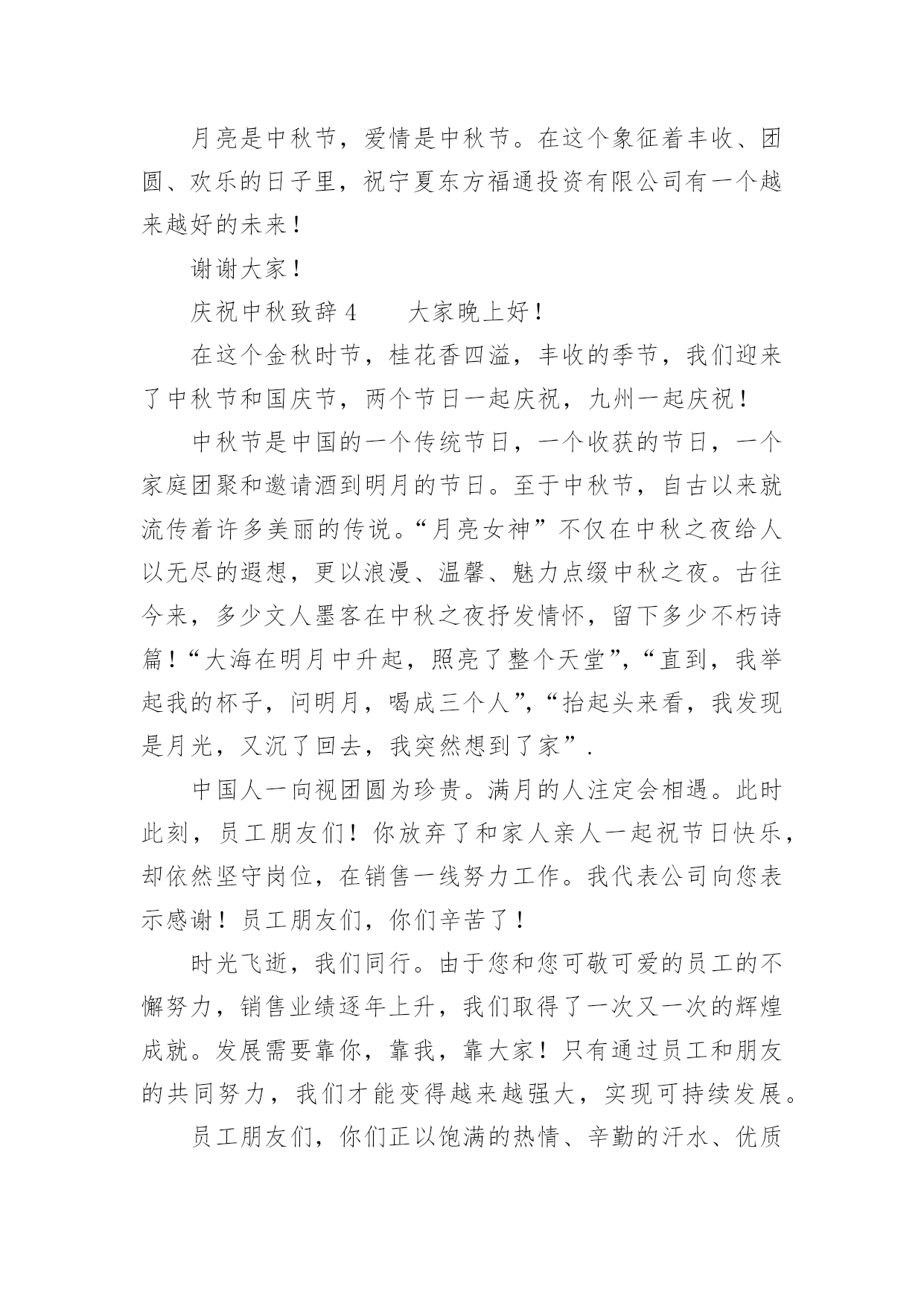 月亮是中秋节，爱情是中秋节。在这个象征着丰收、团圆、欢乐的日子里，祝宁夏东方福通投资有限公司有一个越来越好的未来！

谢谢大家！

庆祝中秋致辞 4　　大家晚上好！

在这个金秋时节，桂花香四溢，丰收的季节，我们迎来了中秋节和国庆节，两个节日一起庆祝，九州一起庆祝！

中秋节是中国的一个传统节日，一个收获的节日，一个家庭团聚和邀请酒到明月的节日。至于中秋节，自古以来就流传着许多美丽的传说。“月亮女神”不仅在中秋之夜给人以无尽的遐想，更以浪漫、温馨、魅力点缀中秋之夜。古往今来，多少文人墨客在中秋之夜抒发情怀，留下多少不朽诗篇！“大海在明月中升起，照亮了整个天堂”，“直到，我举起我的杯子，问明月，喝成三个人”，“抬起头来看，我发现是月光，又沉了回去，我突然想到了家”.

中国人一向视团圆为珍贵。满月的人注定会相遇。此时此刻，员工朋友们！你放弃了和家人亲人一起祝节日快乐，却依然坚守岗位，在销售一线努力工作。我代表公司向您表示感谢！员工朋友们，你们辛苦了！

时光飞逝，我们同行。由于您和您可敬可爱的员工的不懈努力，销售业绩逐年上升，我们取得了一次又一次的辉煌成就。发展需要靠你，靠我，靠大家！只有通过员工和朋友的共同努力，我们才能变得越来越强大，实现可持续发展。

员工朋友们，你们正以饱满的热情、辛勤的汗水、优质